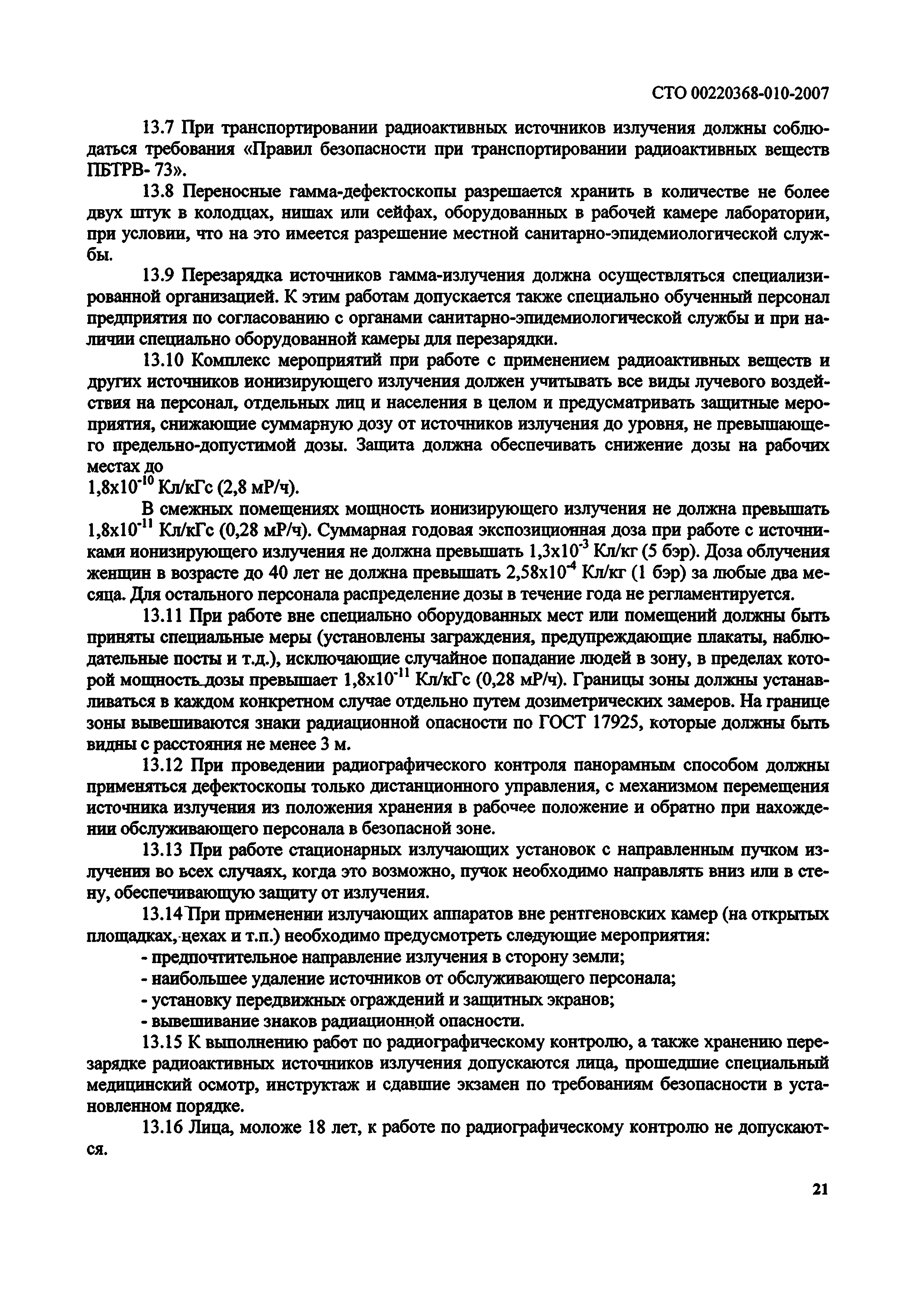 СТО 00220368-010-2007

13.7 При транспортировании радиоактивных источников излучения должны соблюдаться требования «Правил безопасности при транспортировании радиоактивных веществ ПБТРВ- 73».

13.8 Переносные гамма-дефектоскопы разрешается хранить в количестве не более двух штук в колодцах, нишах или сейфах, оборудованных в рабочей камере лаборатории, при условии, что на это имеется разрешение местной санитарно-эпидемиологической службы.

13.9 Перезарядка источников гамма-излучения должна осуществляться специализированной организацией. К этим работам допускается также специально обученный персонал предприятия по согласованию с органами санитарно-эпидемиологической службы и при наличии специально оборудованной камеры для перезарядки.

13.10 Комплекс мероприятий при работе с применением радиоактивных веществ и других источников ионизирующего излучения должен учитывать все виды лучевого воздействия на персонал, отдельных лиц и населения в целом и предусматривать защитные мероприятия, снижающие суммарную дозу от источников излучения до уровня, не превышающего предельно-допустимой дозы. Защита должна обеспечивать снижение дозы на рабочих местах до
$1,8x10^{-10}$ Кл/кГс (2,8 мР/ч).

В смежных помещениях мощность ионизирующего излучения не должна превышать $1,8x10^{-11}$ Кл/кГс (0,28 мР/ч). Суммарная годовая экспозиционная доза при работе с источниками ионизирующего излучения не должна превышать $1,3x10^{-3}$ Кл/кг (5 бэр). Доза облучения женщин в возрасте до 40 лет не должна превышать $2,58x10^{-4}$ Кл/кг (1 бэр) за любые два месяца. Для остального персонала распределение дозы в течение года не регламентируется.

13.11 При работе вне специально оборудованных мест или помещений должны быть приняты специальные меры (установлены заграждения, предупреждающие плакаты, наблюдательные посты и т.д.), исключающие случайное попадание людей в зону, в пределах которой мощность дозы превышает $1,8x10^{-11}$ Кл/кГс (0,28 мР/ч). Границы зоны должны устанавливаться в каждом конкретном случае отдельно путем дозиметрических замеров. На границе зоны вывешиваются знаки радиационной опасности по ГОСТ 17925, которые должны быть видны с расстояния не менее 3 м.

13.12 При проведении радиографического контроля панорамным способом должны применяться дефектоскопы только дистанционного управления, с механизмом перемещения источника излучения из положения хранения в рабочее положение и обратно при нахождении обслуживающего персонала в безопасной зоне.

13.13 При работе стационарных излучающих установок с направленным пучком излучения во всех случаях, когда это возможно, пучок необходимо направлять вниз или в стену, обеспечивающую защиту от излучения.

13.14 При применении излучающих аппаратов вне рентгеновских камер (на открытых площадках, цехах и т.п.) необходимо предусмотреть следующие мероприятия:
- предпочтительное направление излучения в сторону земли;
- наибольшее удаление источников от обслуживающего персонала;
- установку передвижных ограждений и защитных экранов;
- вывешивание знаков радиационной опасности.

13.15 К выполнению работ по радиографическому контролю, а также хранению перезарядке радиоактивных источников излучения допускаются лица, прошедшие специальный медицинский осмотр, инструктаж и сдавшие экзамен по требованиям безопасности в установленном порядке.

13.16 Лица, моложе 18 лет, к работе по радиографическому контролю не допускаются.

21